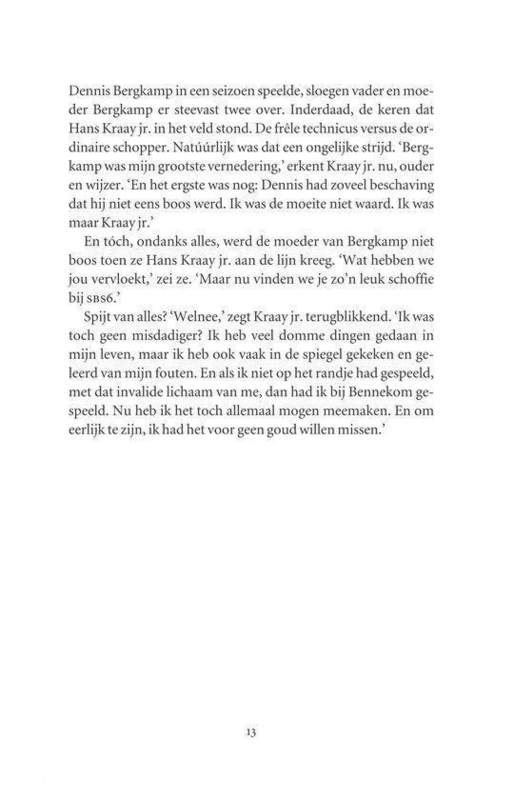 Dennis Bergkamp in een seizoen speelde, sloegen vader en moeder Bergkamp er steevast twee over. Inderdaad, de keren dat Hans Kraay jr. in het veld stond. De frêle technicus versus de ordinaire schopper. Natúúrlijk was dat een ongelijke strijd. 'Bergkamp was mijn grootste vernedering,' erkent Kraay jr. nu, ouder en wijzer. 'En het ergste was nog: Dennis had zoveel beschaving dat hij niet eens boos werd. Ik was de moeite niet waard. Ik was maar Kraay jr.'

En tóch, ondanks alles, werd de moeder van Bergkamp niet boos toen ze Hans Kraay jr. aan de lijn kreeg. 'Wat hebben we jou vervloekt,' zei ze. 'Maar nu vinden we je zo'n leuk schoffie bij SBS6.'

Spijt van alles? 'Welnee,' zegt Kraay jr. terugblikkend. 'Ik was toch geen misdadiger? Ik heb veel domme dingen gedaan in mijn leven, maar ik heb ook vaak in de spiegel gekeken en geleerd van mijn fouten. En als ik niet op het randje had gespeeld, met dat invalide lichaam van me, dan had ik bij Bennekom gespeeld. Nu heb ik het toch allemaal mogen meemaken. En om eerlijk te zijn, ik had het voor geen goud willen missen.'

13